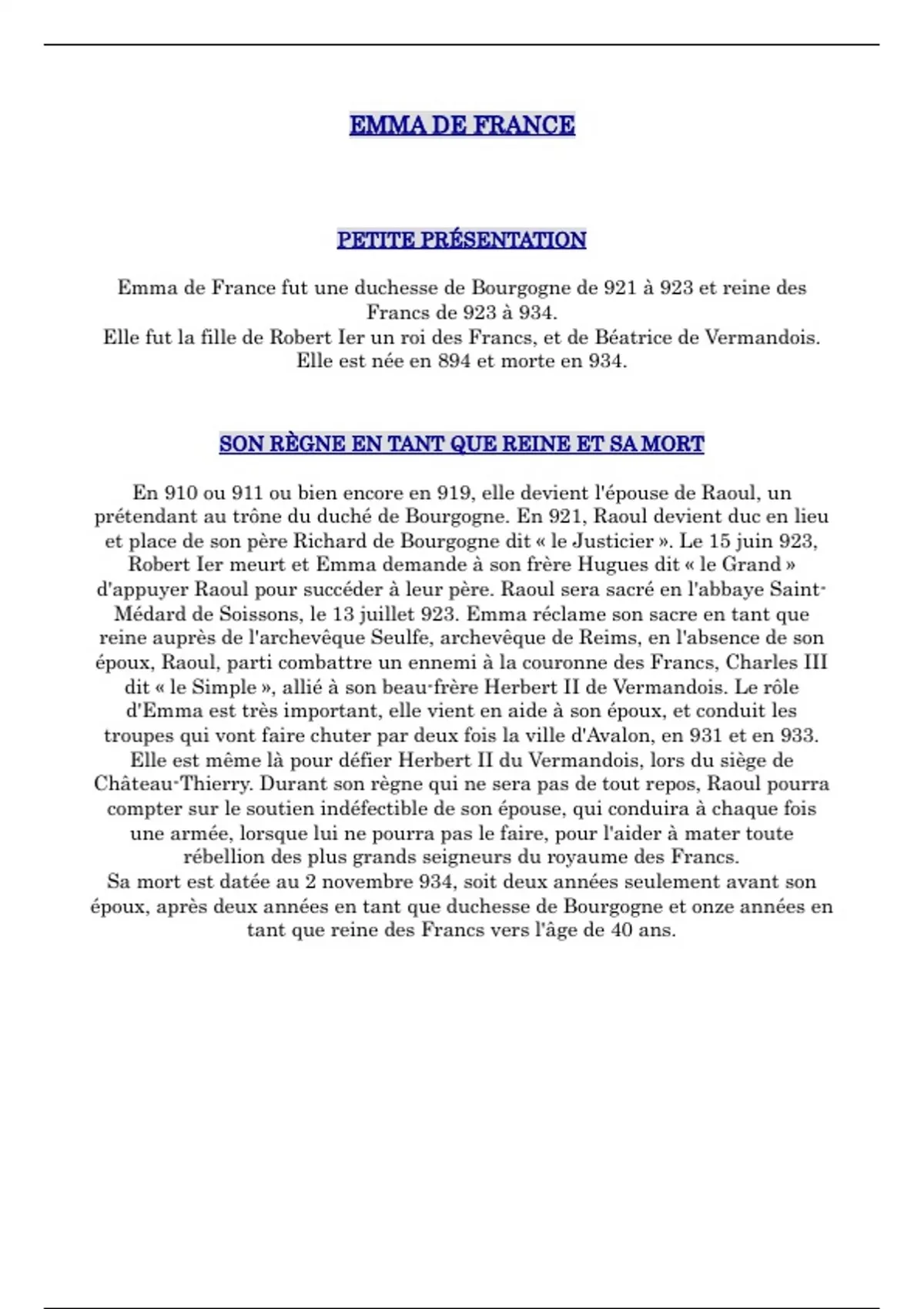 EMMA DE FRANCE

PETITE PRÉSENTATION

Emma de France fut une duchesse de Bourgogne de 921 à 923 et reine des Francs de 923 à 934.
Elle fut la fille de Robert Ier un roi des Francs, et de Béatrice de Vermandois.
Elle est née en 894 et morte en 934.

SON RÈGNE EN TANT QUE REINE ET SA MORT

En 910 ou 911 ou bien encore en 919, elle devient l'épouse de Raoul, un prétendant au trône du duché de Bourgogne. En 921, Raoul devient duc en lieu et place de son père Richard de Bourgogne dit « le Justicier ». Le 15 juin 923, Robert Ier meurt et Emma demande à son frère Hugues dit « le Grand » d'appuyer Raoul pour succéder à leur père. Raoul sera sacré en l'abbaye Saint-Médard de Soissons, le 13 juillet 923. Emma réclame son sacre en tant que reine auprès de l'archevêque Seulfe, archevêque de Reims, en l'absence de son époux, Raoul, parti combattre un ennemi à la couronne des Francs, Charles III dit « le Simple », allié à son beau-frère Herbert II de Vermandois. Le rôle d'Emma est très important, elle vient en aide à son époux, et conduit les troupes qui vont faire chuter par deux fois la ville d'Avalon, en 931 et en 933. Elle est même là pour défier Herbert II du Vermandois, lors du siège de Château-Thierry. Durant son règne qui ne sera pas de tout repos, Raoul pourra compter sur le soutien indéfectible de son épouse, qui conduira à chaque fois une armée, lorsque lui ne pourra pas le faire, pour l'aider à mater toute rébellion des plus grands seigneurs du royaume des Francs.
Sa mort est datée au 2 novembre 934, soit deux années seulement avant son époux, après deux années en tant que duchesse de Bourgogne et onze années en tant que reine des Francs vers l'âge de 40 ans.